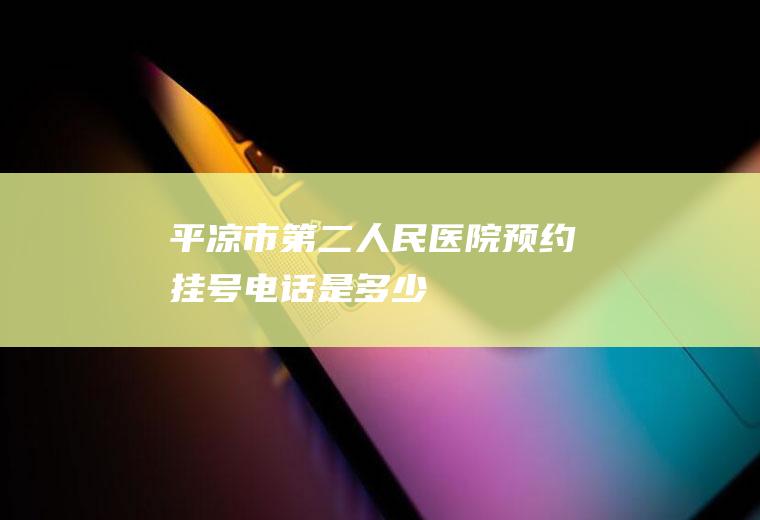 平凉市第二人民医院预约挂号电话是多少